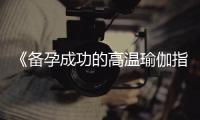 《备孕成功的高温瑜伽指